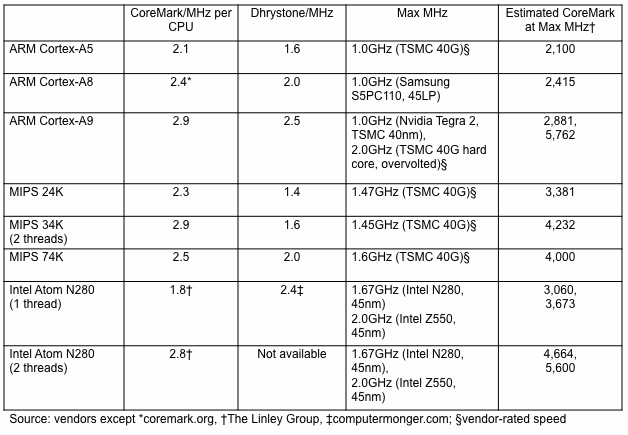 |  | CoreMark/MHz per CPU | Dhrystone/MHz | Max MHz | Estimated CoreMark at Max MHz† |
|---|---|---|---|---|
| ARM Cortex-A5 | 2.1 | 1.6 | 1.0GHz (TSMC 40G)§ | 2,100 |
| ARM Cortex-A8 | 2.4* | 2.0 | 1.0GHz (Samsung S5PC110, 45LP) | 2,415 |
| ARM Cortex-A9 | 2.9 | 2.5 | 1.0GHz (Nvidia Tegra 2, TSMC 40nm), 2.0GHz (TSMC 40G hard core, overvolted)§ | 2,881, 5,762 |
| MIPS 24K | 2.3 | 1.4 | 1.47GHz (TSMC 40G)§ | 3,381 |
| MIPS 34K (2 threads) | 2.9 | 1.6 | 1.45GHz (TSMC 40G)§ | 4,232 |
| MIPS 74K | 2.5 | 2.0 | 1.6GHz (TSMC 40G)§ | 4,000 |
| Intel Atom N280 (1 thread) | 1.8† | 2.4‡ | 1.67GHz (Intel N280, 45nm) 2.0GHz (Intel Z550, 45nm) | 3,060, 3,673 |
| Intel Atom N280 (2 threads) | 2.8† | Not available | 1.67GHz (Intel N280, 45nm), 2.0GHz (Intel Z550, 45nm) | 4,664, 5,600 |

Source: vendors except *coremark.org, †The Linley Group, ‡computermonger.com; §vendor-rated speed